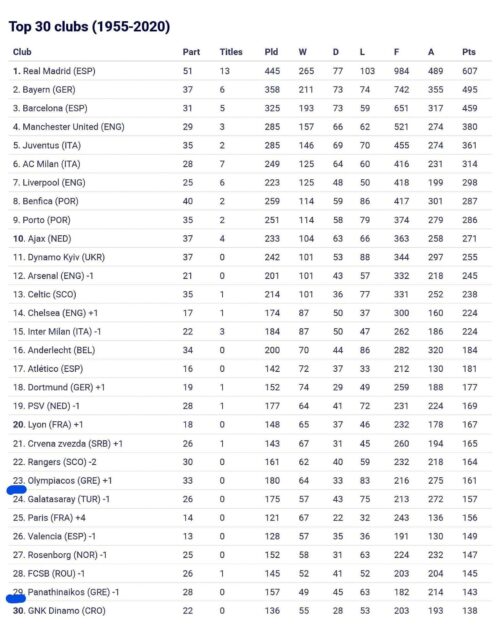 Top 30 clubs (1955-2020)

| Club | Part | Titles | Pld | W | D | L | F | A | Pts |
|---|---|---|---|---|---|---|---|---|---|
| 1. Real Madrid (ESP) | 51 | 13 | 445 | 265 | 77 | 103 | 984 | 489 | 607 |
| 2. Bayern (GER) | 37 | 6 | 358 | 211 | 73 | 74 | 742 | 355 | 495 |
| 3. Barcelona (ESP) | 31 | 5 | 325 | 193 | 73 | 59 | 651 | 317 | 459 |
| 4. Manchester United (ENG) | 29 | 3 | 285 | 157 | 66 | 62 | 521 | 274 | 380 |
| 5. Juventus (ITA) | 35 | 2 | 285 | 146 | 69 | 70 | 455 | 274 | 361 |
| 6. AC Milan (ITA) | 28 | 7 | 249 | 125 | 64 | 60 | 416 | 231 | 314 |
| 7. Liverpool (ENG) | 25 | 6 | 223 | 125 | 48 | 50 | 418 | 199 | 298 |
| 8. Benfica (POR) | 40 | 2 | 259 | 114 | 59 | 86 | 417 | 301 | 287 |
| 9. Porto (POR) | 35 | 2 | 251 | 114 | 58 | 79 | 374 | 279 | 286 |
| 10. Ajax (NED) | 37 | 4 | 233 | 104 | 63 | 66 | 363 | 258 | 271 |
| 11. Dynamo Kyiv (UKR) | 37 | 0 | 242 | 101 | 53 | 88 | 344 | 297 | 255 |
| 12. Arsenal (ENG) -1 | 21 | 0 | 201 | 101 | 43 | 57 | 332 | 218 | 245 |
| 13. Celtic (SCO) | 35 | 1 | 214 | 101 | 36 | 77 | 331 | 252 | 238 |
| 14. Chelsea (ENG) +1 | 17 | 1 | 174 | 87 | 50 | 37 | 300 | 160 | 224 |
| 15. Inter Milan (ITA) -1 | 22 | 3 | 184 | 87 | 50 | 47 | 262 | 186 | 224 |
| 16. Anderlecht (BEL) | 34 | 0 | 200 | 70 | 44 | 86 | 282 | 320 | 184 |
| 17. Atlético (ESP) | 16 | 0 | 142 | 72 | 37 | 33 | 212 | 130 | 181 |
| 18. Dortmund (GER) +1 | 19 | 1 | 152 | 74 | 29 | 49 | 259 | 188 | 177 |
| 19. PSV (NED) -1 | 28 | 1 | 177 | 64 | 41 | 72 | 231 | 224 | 169 |
| 20. Lyon (FRA) +1 | 18 | 0 | 148 | 65 | 37 | 46 | 232 | 178 | 167 |
| 21. Crvena zvezda (SRB) +1 | 26 | 1 | 143 | 67 | 31 | 45 | 260 | 194 | 165 |
| 22. Rangers (SCO) -2 | 30 | 0 | 161 | 62 | 40 | 59 | 232 | 218 | 164 |
| 23. Olympiacos (GRE) +1 | 33 | 0 | 180 | 64 | 33 | 83 | 216 | 275 | 161 |
| 24. Galatasaray (TUR) -1 | 26 | 0 | 175 | 57 | 43 | 75 | 213 | 272 | 157 |
| 25. Paris (FRA) +4 | 14 | 0 | 121 | 67 | 22 | 32 | 243 | 136 | 156 |
| 26. Valencia (ESP) -1 | 13 | 0 | 128 | 57 | 35 | 36 | 191 | 130 | 149 |
| 27. Rosenborg (NOR) -1 | 25 | 0 | 152 | 58 | 31 | 63 | 224 | 232 | 147 |
| 28. FCSB (ROU) -1 | 26 | 1 | 145 | 52 | 41 | 52 | 203 | 204 | 145 |
| 29. Panathinaikos (GRE) -1 | 28 | 0 | 157 | 49 | 45 | 63 | 182 | 214 | 143 |
| 30. GNK Dinamo (CRO) | 22 | 0 | 136 | 55 | 28 | 53 | 203 | 193 | 138 |